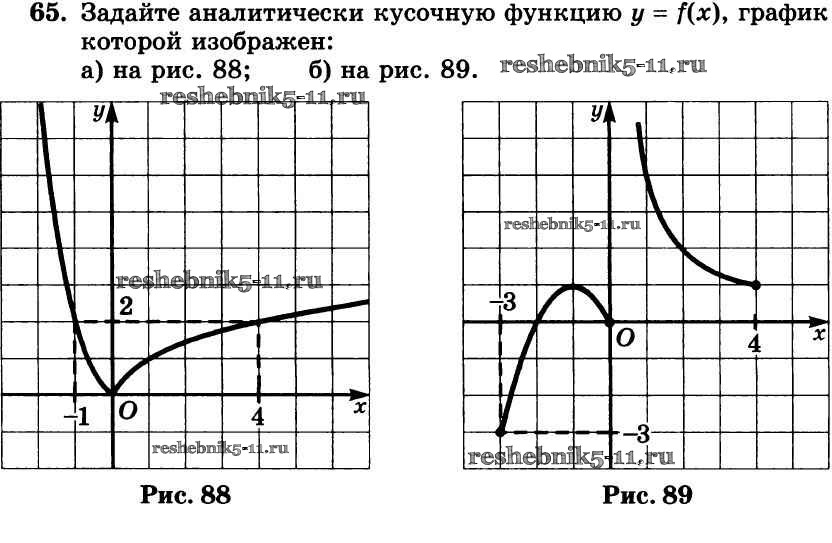 65. Задайте аналитически кусочную функцию $y = f(x)$, график которой изображен:

а) на рис. 88; б) на рис. 89.

y

2

-1

O

4

x

Рис. 88

y

-3

O

4

x

-3

Рис. 89

reshebnik5-11.ru